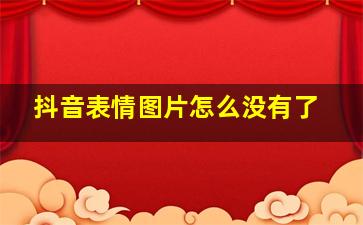 抖音表情图片怎么没有了